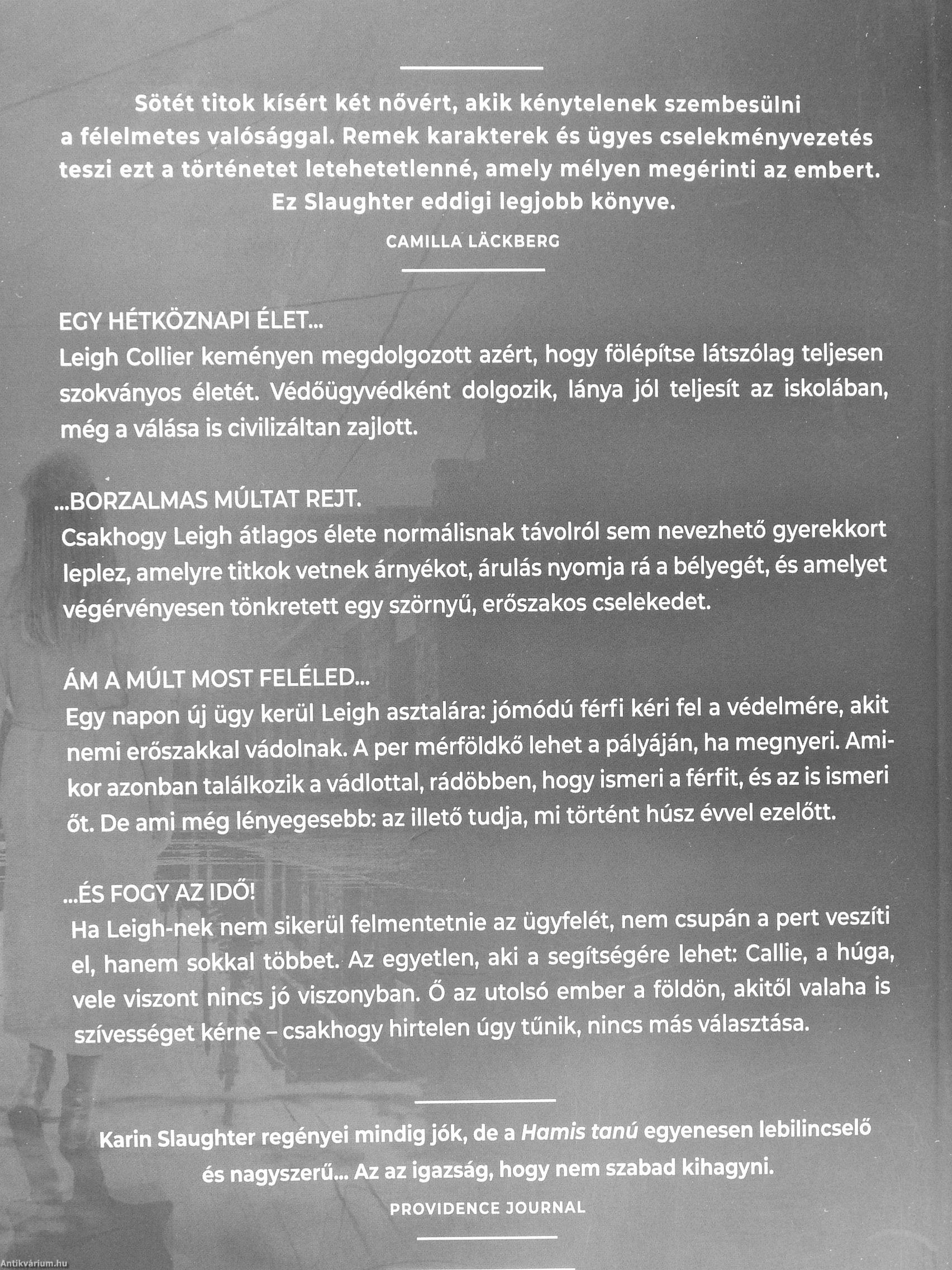 Sötét titok kísért két nővért, akik kénytelenek szembesülni a félelmetes valósággal. Remek karakterek és ügyes cselekményvezetés teszi ezt a történetet letehetetlenné, amely mélyen megérinti az embert. Ez Slaughter eddigi legjobb könyve.

CAMILLA LÄCKBERG

EGY HÉTKÖZNAPI ÉLET...
Leigh Collier keményen megdolgozott azért, hogy fölépítse látszólag teljesen szokványos életét. Védőügyvédként dolgozik, lánya jól teljesít az iskolában, még a válása is civilizáltan zajlott.

...BORZALMAS MÚLTAT REJT.
Csakhogy Leigh átlagos élete normálisnak távolról sem nevezhető gyerekkort leplez, amelyre titkok vetnek árnyékot, árulás nyomja rá a bélyegét, és amelyet végérvényesen tönkretett egy szörnyű, erőszakos cselekedet.

ÁM A MÚLT MOST FELÉLED...
Egy napon új ügy kerül Leigh asztalára: jómódú férfi kéri fel a védelmére, akit nemi erőszakkal vádolnak. A per mérföldkő lehet a pályáján, ha megnyeri. Amikor azonban találkozik a vádlottal, rádöbben, hogy ismeri a férfit, és az is ismeri őt. De ami még lényegesebb: az illető tudja, mi történt húsz évvel ezelőtt.

...ÉS FOGY AZ IDŐ!
Ha Leigh-nek nem sikerül felmentetnie az ügyfelét, nem csupán a pert veszíti el, hanem sokkal többet. Az egyetlen, aki a segítségére lehet: Callie, a húga, vele viszont nincs jó viszonyban. Ő az utolsó ember a földön, akitől valaha is szívességet kérne – csakhogy hirtelen úgy tűnik, nincs más választása.

Karin Slaughter regényei mindig jók, de a Hamis tanú egyenesen lebilincselő és nagyszerű... Az az igazság, hogy nem szabad kihagyni.

PROVIDENCE JOURNAL

Antikvárium.hu